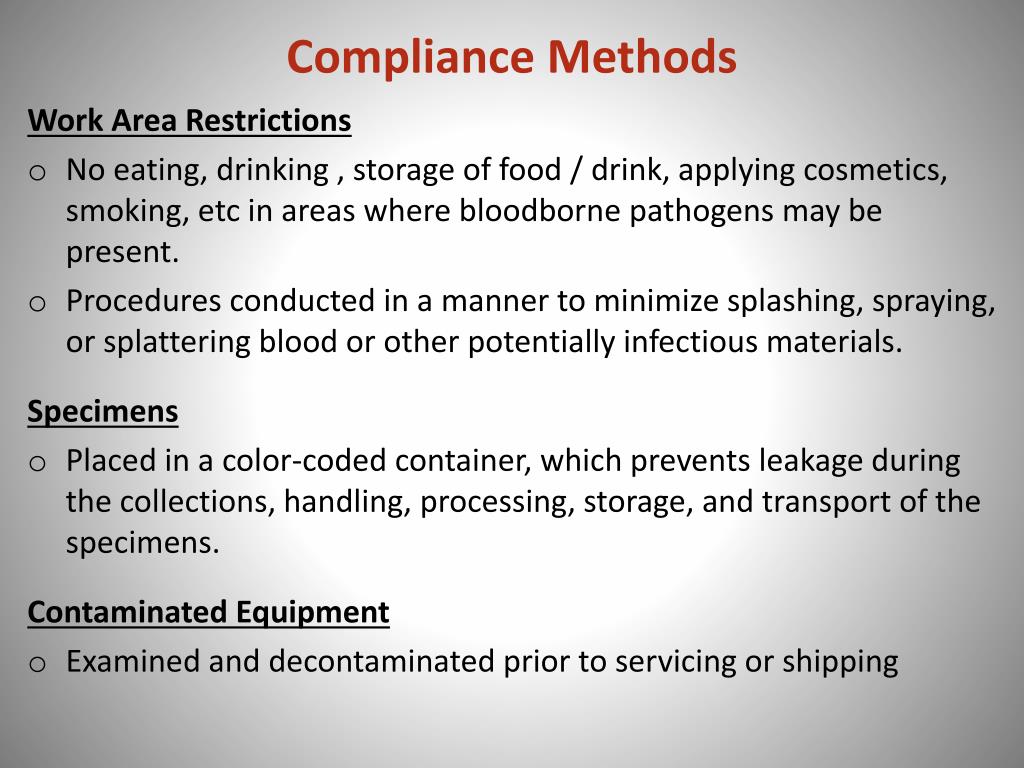 Compliance Methods

Work Area Restrictions

o No eating, drinking , storage of food / drink, applying cosmetics, smoking, etc in areas where bloodborne pathogens may be present.

o Procedures conducted in a manner to minimize splashing, spraying, or splattering blood or other potentially infectious materials.

Specimens

o Placed in a color-coded container, which prevents leakage during the collections, handling, processing, storage, and transport of the specimens.

Contaminated Equipment

o Examined and decontaminated prior to servicing or shipping